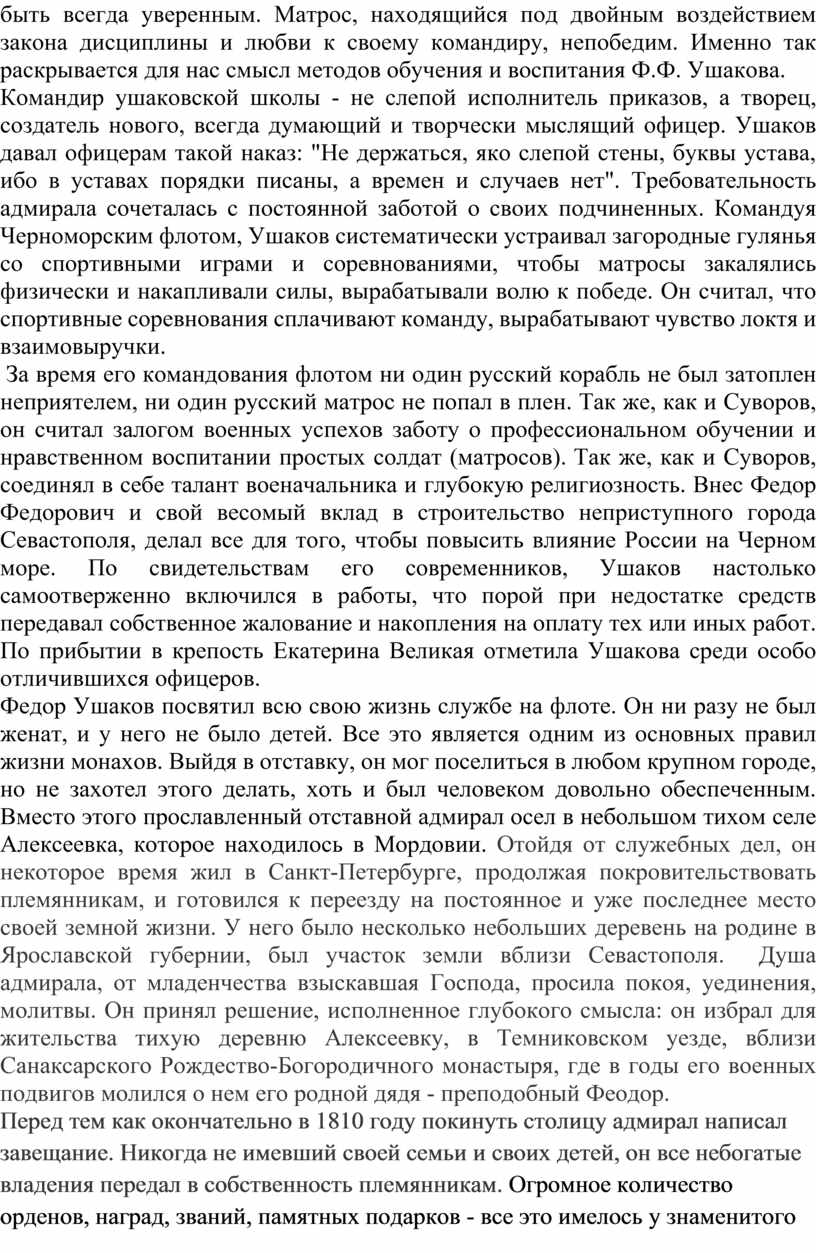 быть всегда уверенным. Матрос, находящийся под двойным воздействием закона дисциплины и любви к своему командиру, непобедим. Именно так раскрывается для нас смысл методов обучения и воспитания Ф.Ф. Ушакова.
Командир ушаковской школы - не слепой исполнитель приказов, а творец, создатель нового, всегда думающий и творчески мыслящий офицер. Ушаков давал офицерам такой наказ: "Не держаться, яко слепой стены, буквы устава, ибо в уставах порядки писаны, а времен и случаев нет". Требовательность адмирала сочеталась с постоянной заботой о своих подчиненных. Командуя Черноморским флотом, Ушаков систематически устраивал загородные гулянья со спортивными играми и соревнованиями, чтобы матросы закалялись физически и накапливали силы, вырабатывали волю к победе. Он считал, что спортивные соревнования сплачивают команду, вырабатывают чувство локтя и взаимовыручки.
За время его командования флотом ни один русский корабль не был затоплен неприятелем, ни один русский матрос не попал в плен. Так же, как и Суворов, он считал залогом военных успехов заботу о профессиональном обучении и нравственном воспитании простых солдат (матросов). Так же, как и Суворов, соединял в себе талант военачальника и глубокую религиозность. Внес Федор Федорович и свой весомый вклад в строительство неприступного города Севастополя, делал все для того, чтобы повысить влияние России на Черном море. По свидетельствам его современников, Ушаков настолько самоотверженно включился в работы, что порой при недостатке средств передавал собственное жалование и накопления на оплату тех или иных работ. По прибытии в крепость Екатерина Великая отметила Ушакова среди особо отличившихся офицеров.
Федор Ушаков посвятил всю свою жизнь службе на флоте. Он ни разу не был женат, и у него не было детей. Все это является одним из основных правил жизни монахов. Выйдя в отставку, он мог поселиться в любом крупном городе, но не захотел этого делать, хоть и был человеком довольно обеспеченным. Вместо этого прославленный отставной адмирал осел в небольшом тихом селе Алексеевка, которое находилось в Мордовии. Отойдя от служебных дел, он некоторое время жил в Санкт-Петербурге, продолжая покровительствовать племянникам, и готовился к переезду на постоянное и уже последнее место своей земной жизни. У него было несколько небольших деревень на родине в Ярославской губернии, был участок земли вблизи Севастополя. Душа адмирала, от младенчества взыскавшая Господа, просила покоя, уединения, молитвы. Он принял решение, исполненное глубокого смысла: он избрал для жительства тихую деревню Алексеевку, в Темниковском уезде, вблизи Санаксарского Рождество-Богородичного монастыря, где в годы его военных подвигов молился о нем его родной дядя - преподобный Феодор.
Перед тем как окончательно в 1810 году покинуть столицу адмирал написал завещание. Никогда не имевший своей семьи и своих детей, он все небогатые владения передал в собственность племянникам. Огромное количество орденов, наград, званий, памятных подарков - все это имелось у знаменитого